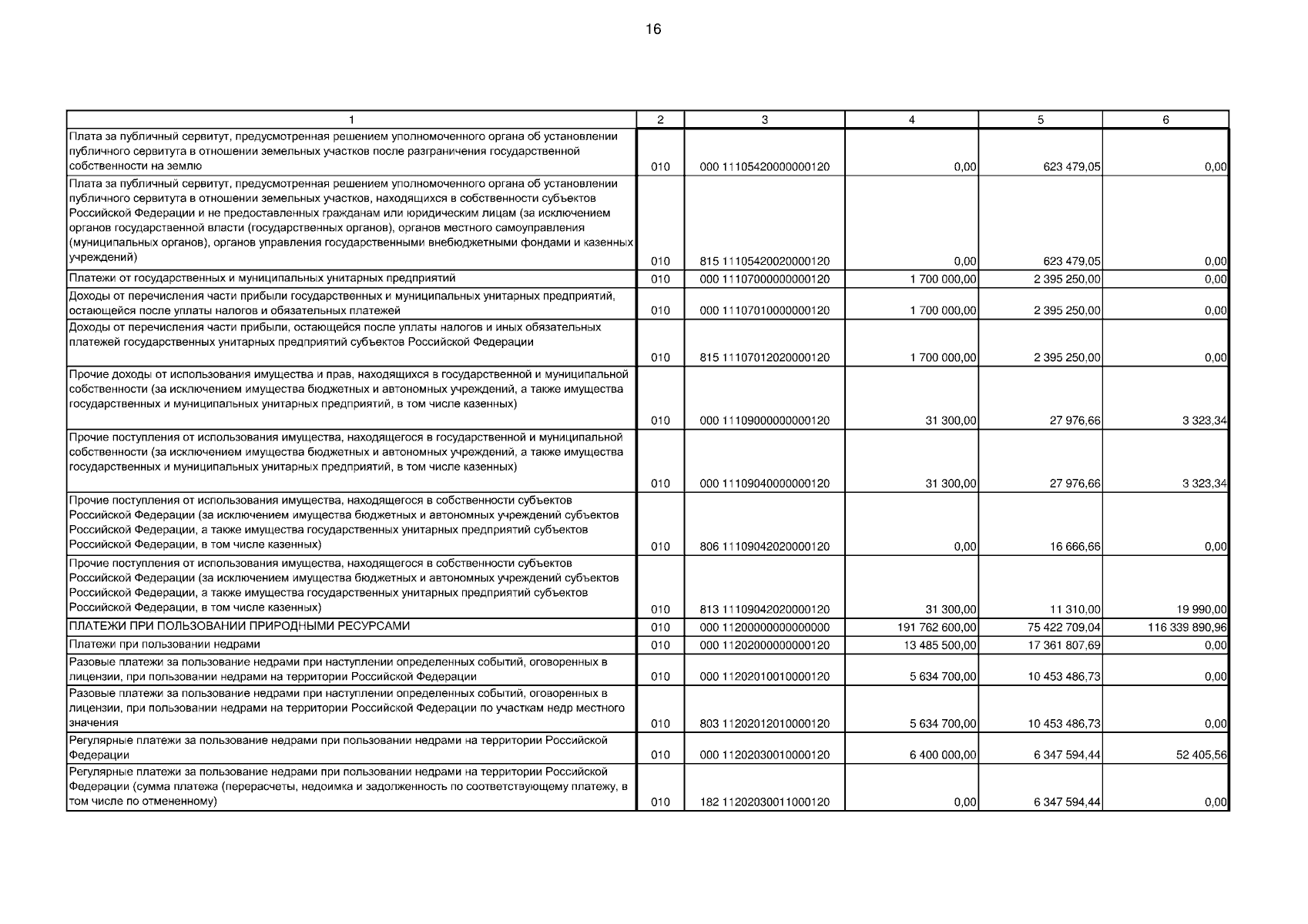 16

| 1 | 2 | 3 | 4 | 5 | 6 |
|---|---|---|---|---|---|
| Плата за публичный сервитут, предусмотренная решением уполномоченного органа об установлении публичного сервитута в отношении земельных участков после разграничения государственной собственности на землю | 010 | 000 11105420000000120 | 0,00 | 623 479,05 | 0,00 |
| Плата за публичный сервитут, предусмотренная решением уполномоченного органа об установлении публичного сервитута в отношении земельных участков, находящихся в собственности субъектов Российской Федерации и не предоставленных гражданам или юридическим лицам (за исключением органов государственной власти (государственных органов), органов местного самоуправления (муниципальных органов), органов управления государственными внебюджетными фондами и казенных учреждений) | 010 | 815 11105420020000120 | 0,00 | 623 479,05 | 0,00 |
| Платежи от государственных и муниципальных унитарных предприятий | 010 | 000 11107000000000120 | 1 700 000,00 | 2 395 250,00 | 0,00 |
| Доходы от перечисления части прибыли государственных и муниципальных унитарных предприятий, остающейся после уплаты налогов и обязательных платежей | 010 | 000 11107010000000120 | 1 700 000,00 | 2 395 250,00 | 0,00 |
| Доходы от перечисления части прибыли, остающейся после уплаты налогов и иных обязательных платежей государственных унитарных предприятий субъектов Российской Федерации | 010 | 815 11107012020000120 | 1 700 000,00 | 2 395 250,00 | 0,00 |
| Прочие доходы от использования имущества и прав, находящихся в государственной и муниципальной собственности (за исключением имущества бюджетных и автономных учреждений, а также имущества государственных и муниципальных унитарных предприятий, в том числе казенных) | 010 | 000 11109000000000120 | 31 300,00 | 27 976,66 | 3 323,34 |
| Прочие поступления от использования имущества, находящегося в государственной и муниципальной собственности (за исключением имущества бюджетных и автономных учреждений, а также имущества государственных и муниципальных унитарных предприятий, в том числе казенных) | 010 | 000 11109040000000120 | 31 300,00 | 27 976,66 | 3 323,34 |
| Прочие поступления от использования имущества, находящегося в собственности субъектов Российской Федерации (за исключением имущества бюджетных и автономных учреждений субъектов Российской Федерации, а также имущества государственных унитарных предприятий субъектов Российской Федерации, в том числе казенных) | 010 | 806 11109042020000120 | 0,00 | 16 666,66 | 0,00 |
| Прочие поступления от использования имущества, находящегося в собственности субъектов Российской Федерации (за исключением имущества бюджетных и автономных учреждений субъектов Российской Федерации, а также имущества государственных унитарных предприятий субъектов Российской Федерации, в том числе казенных) | 010 | 813 11109042020000120 | 31 300,00 | 11 310,00 | 19 990,00 |
| ПЛАТЕЖИ ПРИ ПОЛЬЗОВАНИИ ПРИРОДНЫМИ РЕСУРСАМИ | 010 | 000 11200000000000000 | 191 762 600,00 | 75 422 709,04 | 116 339 890,96 |
| Платежи при пользовании недрами | 010 | 000 11202000000000120 | 13 485 500,00 | 17 361 807,69 | 0,00 |
| Разовые платежи за пользование недрами при наступлении определенных событий, оговоренных в лицензии, при пользовании недрами на территории Российской Федерации | 010 | 000 11202010010000120 | 5 634 700,00 | 10 453 486,73 | 0,00 |
| Разовые платежи за пользование недрами при наступлении определенных событий, оговоренных в лицензии, при пользовании недрами на территории Российской Федерации по участкам недр местного значения | 010 | 803 11202012010000120 | 5 634 700,00 | 10 453 486,73 | 0,00 |
| Регулярные платежи за пользование недрами при пользовании недрами на территории Российской Федерации | 010 | 000 11202030010000120 | 6 400 000,00 | 6 347 594,44 | 52 405,56 |
| Регулярные платежи за пользование недрами при пользовании недрами на территории Российской Федерации (сумма платежа (перерасчеты, недоимка и задолженность по соответствующему платежу, в том числе по отмененному) | 010 | 182 11202030011000120 | 0,00 | 6 347 594,44 | 0,00 |